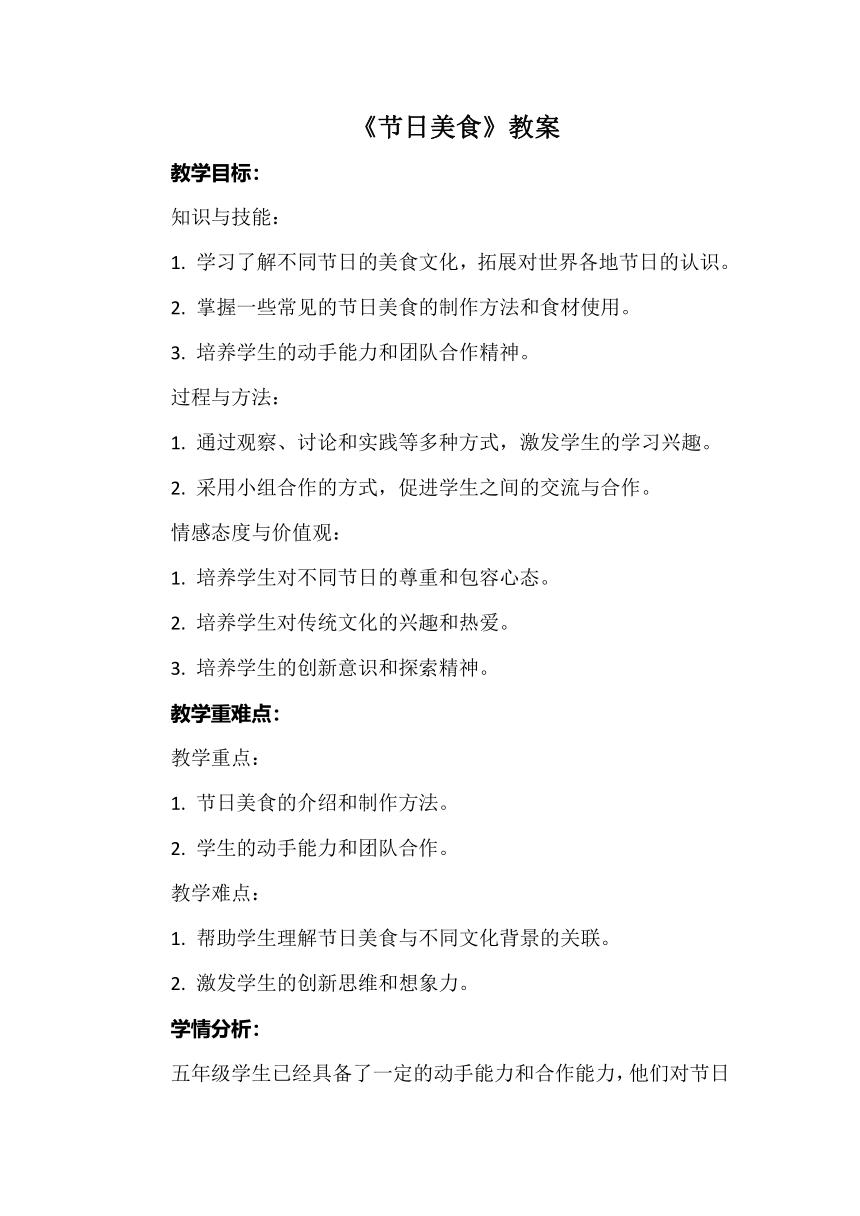 《节日美食》教案

教学目标:

知识与技能：

1. 学习了解不同节日的美食文化，拓展对世界各地节日的认识。

2. 掌握一些常见的节日美食的制作方法和食材使用。

3. 培养学生的动手能力和团队合作精神。

过程与方法：

1. 通过观察、讨论和实践等多种方式，激发学生的学习兴趣。

2. 采用小组合作的方式，促进学生之间的交流与合作。

情感态度与价值观：

1. 培养学生对不同节日的尊重和包容心态。

2. 培养学生对传统文化的兴趣和热爱。

3. 培养学生的创新意识和探索精神。

教学重难点:

教学重点：

1. 节日美食的介绍和制作方法。

2. 学生的动手能力和团队合作。

教学难点：

1. 帮助学生理解节日美食与不同文化背景的关联。

2. 激发学生的创新思维和想象力。

学情分析:

五年级学生已经具备了一定的动手能力和合作能力，他们对节日